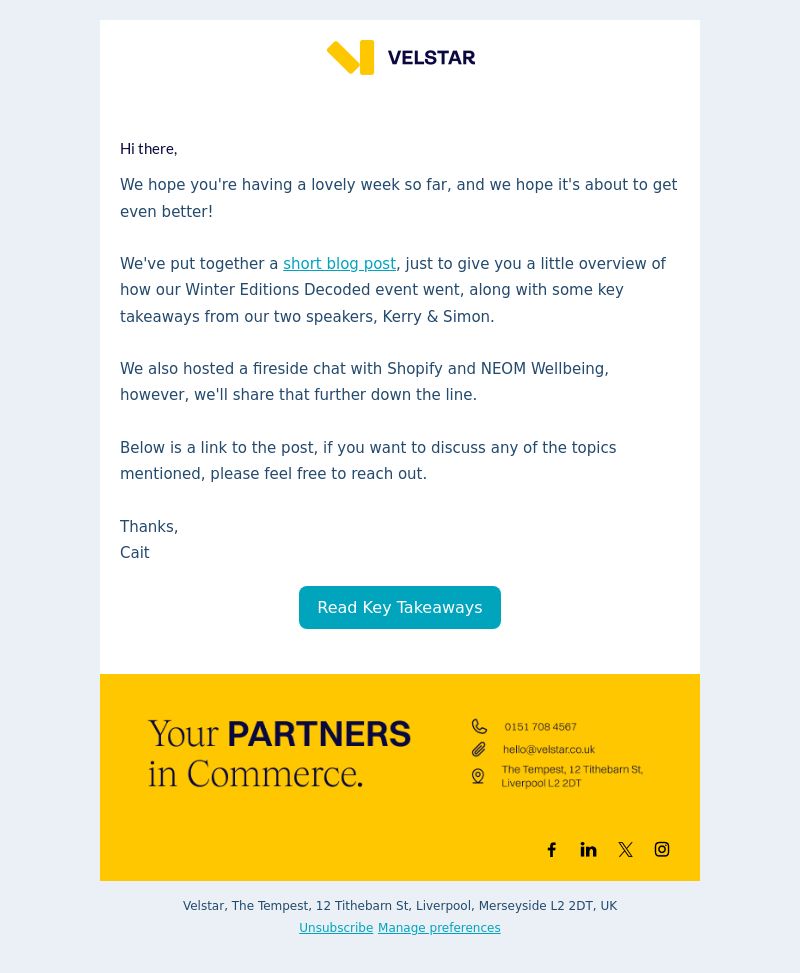 VELSTAR

Hi there,

We hope you're having a lovely week so far, and we hope it's about to get even better!

We've put together a short blog post, just to give you a little overview of how our Winter Editions Decoded event went, along with some key takeaways from our two speakers, Kerry & Simon.

We also hosted a fireside chat with Shopify and NEOM Wellbeing, however, we'll share that further down the line.

Below is a link to the post, if you want to discuss any of the topics mentioned, please feel free to reach out.

Thanks,
Cait

Read Key Takeaways

Your PARTNERS in Commerce.

0151 708 4567
hello@velstar.co.uk
The Tempest, 12 Tithebarn St, Liverpool L2 2DT

Velstar, The Tempest, 12 Tithebarn St, Liverpool, Merseyside L2 2DT, UK
Unsubscribe Manage preferences